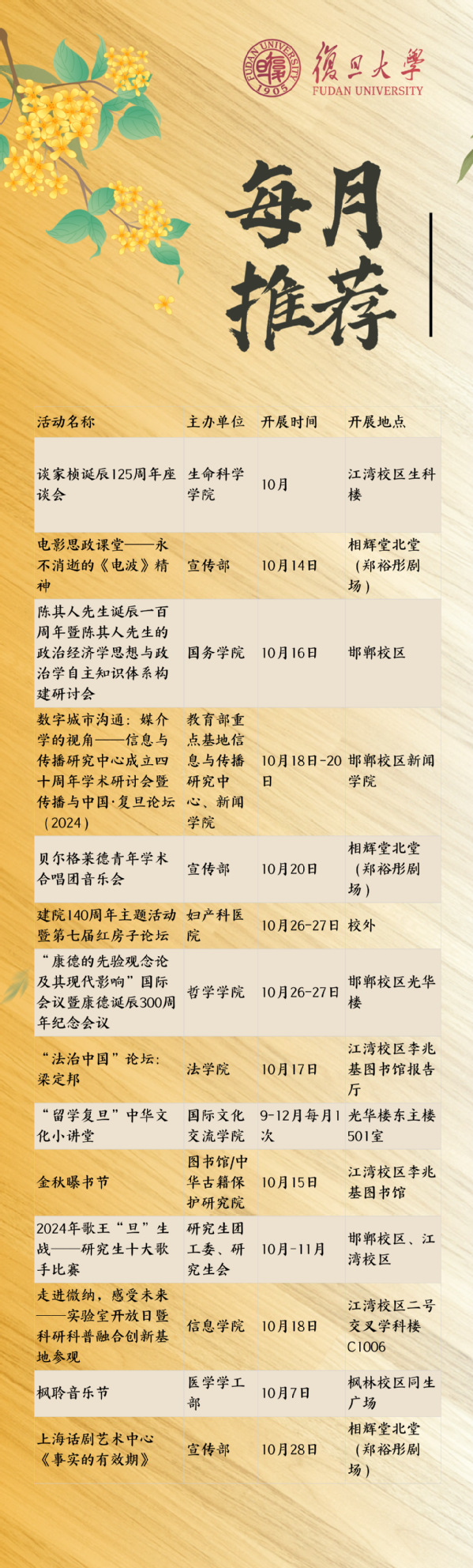 FUDAN UNIVERSITY
1905
復旦大學
FUDAN UNIVERSITY

每月推荐

| 活动名称 | 主办单位 | 开展时间 | 开展地点 |
|---|---|---|---|
| 谈家桢诞辰125周年座谈会 | 生命科学学院 | 10月 | 江湾校区生科楼 |
| 电影思政课堂——永不消逝的《电波》精神 | 宣传部 | 10月14日 | 相辉堂北堂（郑裕彤剧场） |
| 陈其人先生诞辰一百周年暨陈其人先生的政治经济学思想与政治学自主知识体系构建研讨会 | 国务学院 | 10月16日 | 邯郸校区 |
| 数字城市沟通：媒介学的视角——信息与传播研究中心成立四十周年学术研讨会暨传播与中国·复旦论坛（2024） | 教育部重点基地信息与传播研究中心、新闻学院 | 10月18日-20日 | 邯郸校区新闻学院 |
| 贝尔格莱德青年学术合唱团音乐会 | 宣传部 | 10月20日 | 相辉堂北堂（郑裕彤剧场） |
| 建院140周年主题活动暨第七届红房子论坛 | 妇产科医院 | 10月26-27日 | 校外 |
| “康德的先验观念论及其现代影响”国际会议暨康德诞辰300周年纪念会议 | 哲学学院 | 10月26-27日 | 邯郸校区光华楼 |
| “法治中国”论坛：梁定邦 | 法学院 | 10月17日 | 江湾校区李兆基图书馆报告厅 |
| “留学复旦”中华文化小讲堂 | 国际文化交流学院 | 9-12月每月1次 | 光华楼东主楼501室 |
| 金秋曝书节 | 图书馆/中华古籍保护研究院 | 10月15日 | 江湾校区李兆基图书馆 |
| 2024年歌王“旦”生战——研究生十大歌手比赛 | 研究生团工委、研究生会 | 10月-11月 | 邯郸校区、江湾校区 |
| 走进微纳，感受未来——实验室开放日暨科研科普融合创新基地参观 | 信息学院 | 10月18日 | 江湾校区二号交叉学科楼C1006 |
| 枫聆音乐节 | 医学学工部 | 10月7日 | 枫林校区同生广场 |
| 上海话剧艺术中心《事实的有效期》 | 宣传部 | 10月28日 | 相辉堂北堂（郑裕彤剧场） |